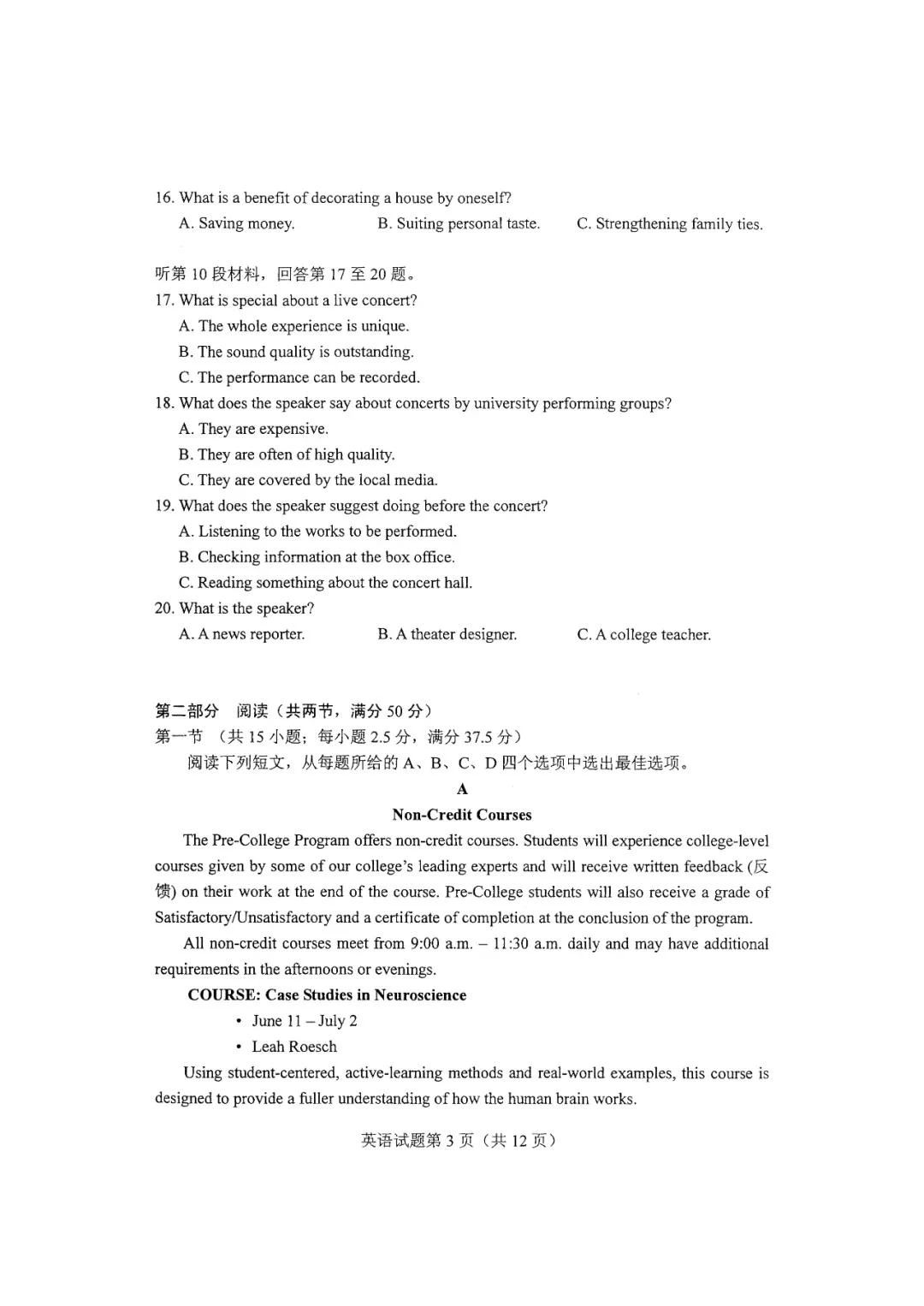 16. What is a benefit of decorating a house by oneself?
A. Saving money.
B. Suiting personal taste.
C. Strengthening family ties.

听第 10 段材料，回答第 17 至 20 题。
17. What is special about a live concert?
A. The whole experience is unique.
B. The sound quality is outstanding.
C. The performance can be recorded.
18. What does the speaker say about concerts by university performing groups?
A. They are expensive.
B. They are often of high quality.
C. They are covered by the local media.
19. What does the speaker suggest doing before the concert?
A. Listening to the works to be performed.
B. Checking information at the box office.
C. Reading something about the concert hall.
20. What is the speaker?
A. A news reporter.
B. A theater designer.
C. A college teacher.

第二部分 阅读（共两节，满分 50 分）
第一节 （共 15 小题；每小题 2.5 分，满分 37.5 分）
阅读下列短文，从每题所给的 A、B、C、D 四个选项中选出最佳选项。

A

Non-Credit Courses

The Pre-College Program offers non-credit courses. Students will experience college-level courses given by some of our college's leading experts and will receive written feedback (反馈) on their work at the end of the course. Pre-College students will also receive a grade of Satisfactory/Unsatisfactory and a certificate of completion at the conclusion of the program.

All non-credit courses meet from 9:00 a.m. – 11:30 a.m. daily and may have additional requirements in the afternoons or evenings.

COURSE: Case Studies in Neuroscience
• June 11 – July 2
• Leah Roesch

Using student-centered, active-learning methods and real-world examples, this course is designed to provide a fuller understanding of how the human brain works.

英语试题第 3 页（共 12 页）